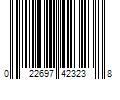 0 22697 42323 8